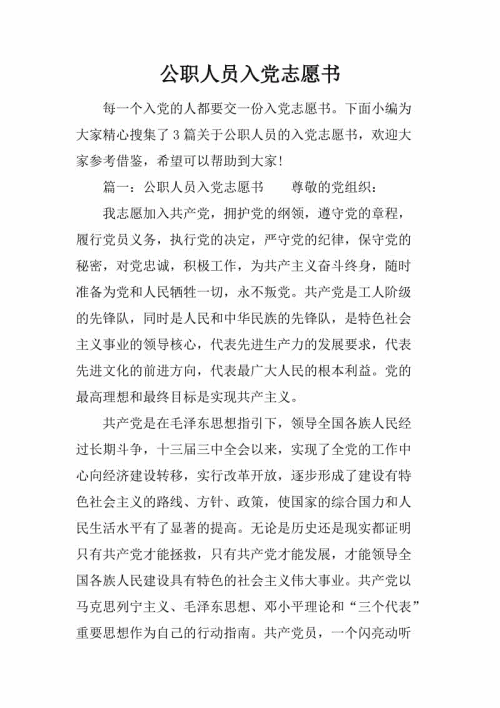 公职人员入党志愿书

每一个入党的人都要交一份入党志愿书。下面小编为大家精心搜集了3篇关于公职人员的入党志愿书，欢迎大家参考借鉴，希望可以帮助到大家!

篇一：公职人员入党志愿书　　尊敬的党组织：

我志愿加入共产党，拥护党的纲领，遵守党的章程，履行党员义务，执行党的决定，严守党的纪律，保守党的秘密，对党忠诚，积极工作，为共产主义奋斗终身，随时准备为党和人民牺牲一切，永不叛党。共产党是工人阶级的先锋队，同时是人民和中华民族的先锋队，是特色社会主义事业的领导核心，代表先进生产力的发展要求，代表先进文化的前进方向，代表最广大人民的根本利益。党的最高理想和最终目标是实现共产主义。

共产党是在毛泽东思想指引下，领导全国各族人民经过长期斗争，十三届三中全会以来，实现了全党的工作中心向经济建设转移，实行改革开放，逐步形成了建设有特色社会主义的路线、方针、政策，使国家的综合国力和人民生活水平有了显著的提高。无论是历史还是现实都证明只有共产党才能拯救，只有共产党才能发展，才能领导全国各族人民建设具有特色的社会主义伟大事业。共产党以马克思列宁主义、毛泽东思想、邓小平理论和“三个代表”重要思想作为自己的行动指南。共产党员，一个闪亮动听